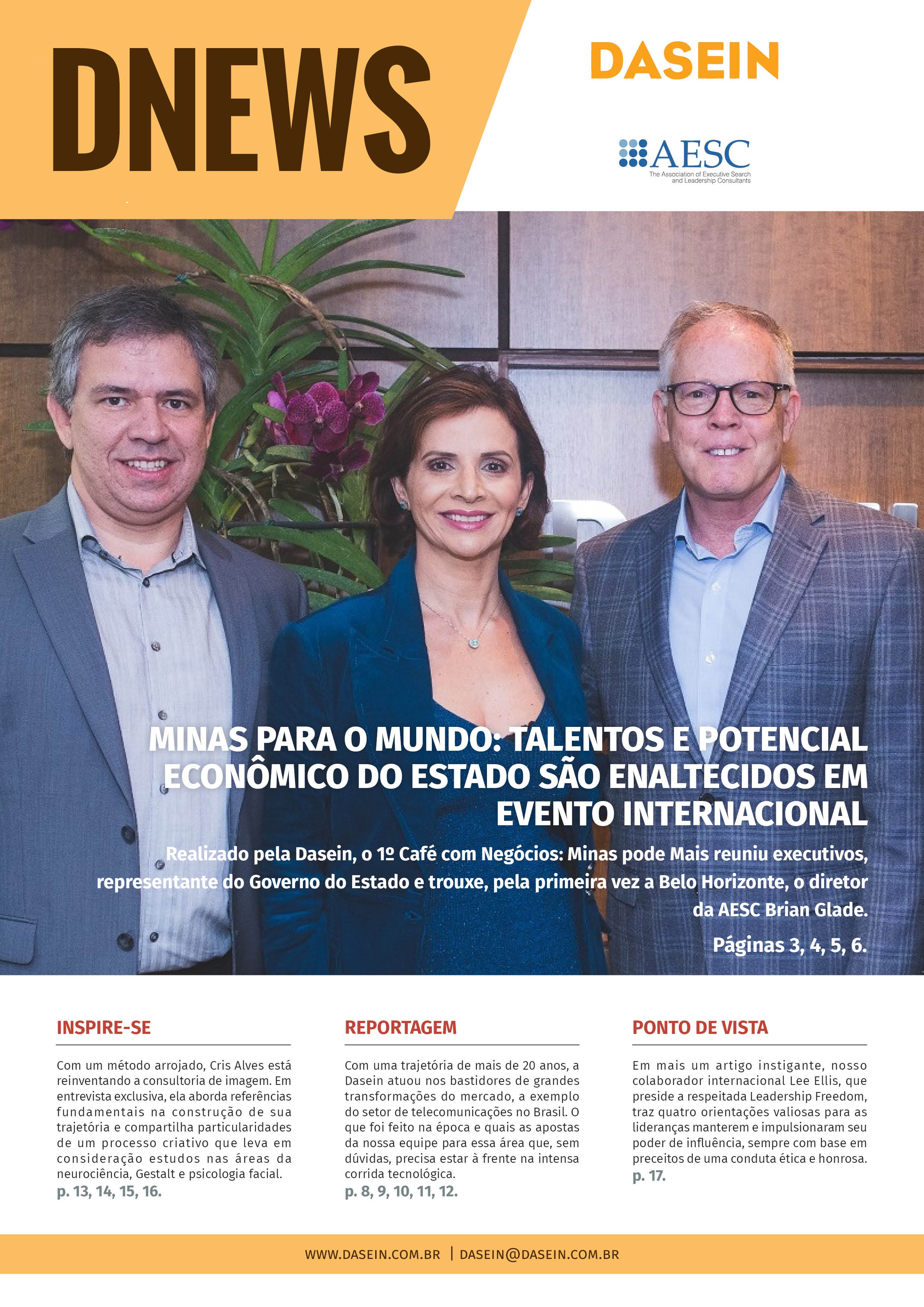 DNEWS

DASEIN

AESC
The Association of Executive Search and Leadership Consultants

MINAS PARA O MUNDO: TALENTOS E POTENCIAL ECONÔMICO DO ESTADO SÃO ENALTECIDOS EM EVENTO INTERNACIONAL

Realizado pela Dasein, o 1º Café com Negócios: Minas pode Mais reuniu executivos, representante do Governo do Estado e trouxe, pela primeira vez a Belo Horizonte, o diretor da AESC Brian Glade.

Páginas 3, 4, 5, 6.

INSPIRE-SE

Com um método arrojado, Cris Alves está reinventando a consultoria de imagem. Em entrevista exclusiva, ela aborda referências fundamentais na construção de sua trajetória e compartilha particularidades de um processo criativo que leva em consideração estudos nas áreas da neurociência, Gestalt e psicologia facial.
p. 13, 14, 15, 16.

REPORTAGEM

Com uma trajetória de mais de 20 anos, a Dasein atuou nos bastidores de grandes transformações do mercado, a exemplo do setor de telecomunicações no Brasil. O que foi feito na época e quais as apostas da nossa equipe para essa área que, sem dúvidas, precisa estar à frente na intensa corrida tecnológica.
p. 8, 9, 10, 11, 12.

PONTO DE VISTA

Em mais um artigo instigante, nosso colaborador internacional Lee Ellis, que preside a respeitada Leadership Freedom, traz quatro orientações valiosas para as lideranças manterem e impulsionaram seu poder de influência, sempre com base em preceitos de uma conduta ética e honrosa.
p. 17.

WWW.DASEIN.COM.BR | DASEIN@DASEIN.COM.BR